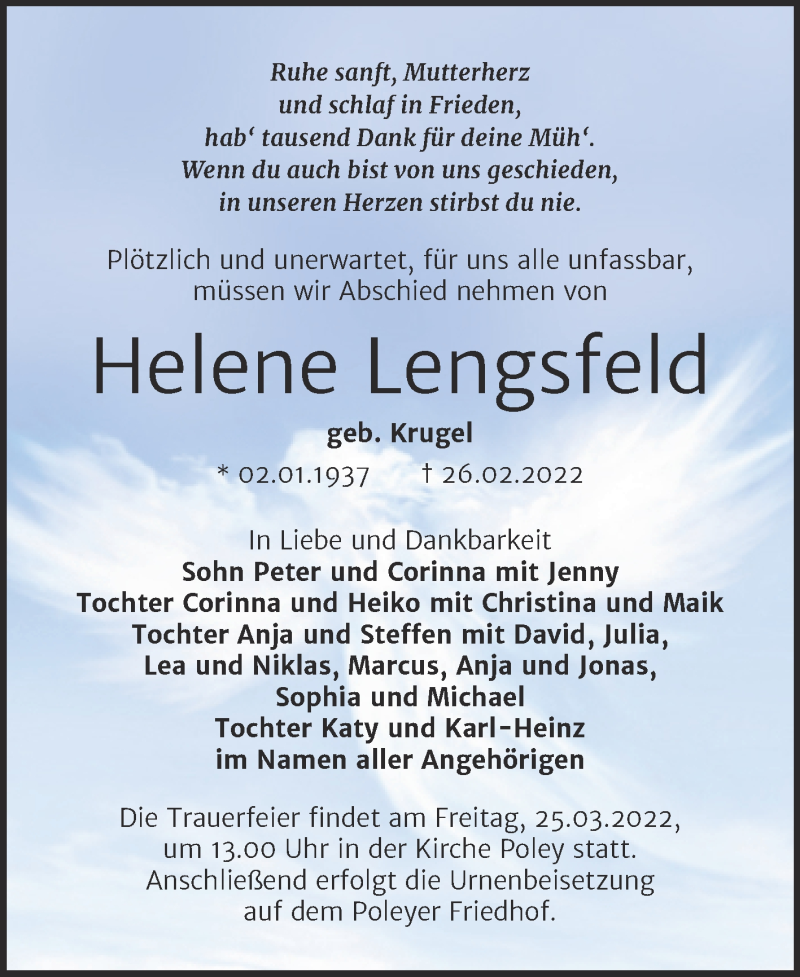 Ruhe sanft, Mutterherz
und schlaf in Frieden,
hab‘ tausend Dank für deine Müh‘.
Wenn du auch bist von uns geschieden,
in unseren Herzen stirbst du nie.

Plötzlich und unerwartet, für uns alle unfassbar,
müssen wir Abschied nehmen von

Helene Lengsfeld

geb. Krugel

* 02.01.1937 † 26.02.2022

In Liebe und Dankbarkeit
Sohn Peter und Corinna mit Jenny
Tochter Corinna und Heiko mit Christina und Maik
Tochter Anja und Steffen mit David, Julia,
Lea und Niklas, Marcus, Anja und Jonas,
Sophia und Michael
Tochter Katy und Karl-Heinz
im Namen aller Angehörigen

Die Trauerfeier findet am Freitag, 25.03.2022,
um 13.00 Uhr in der Kirche Poley statt.
Anschließend erfolgt die Urnenbeisetzung
auf dem Poleyer Friedhof.